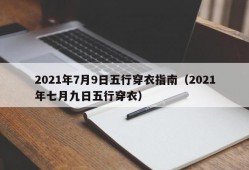 2021年7月9日五行穿衣指南（2021年七月九日五行穿衣）